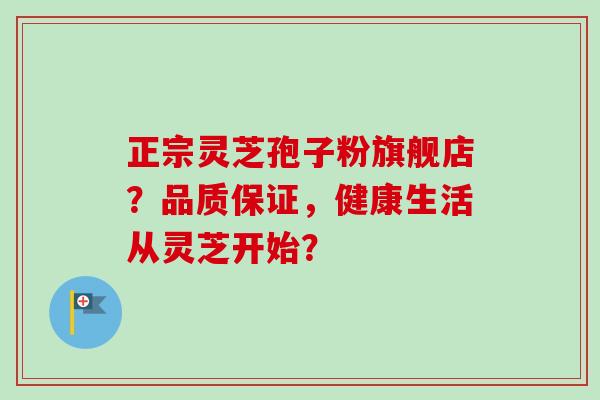 正宗灵芝孢子粉旗舰店？品质保证，健康生活从灵芝开始？